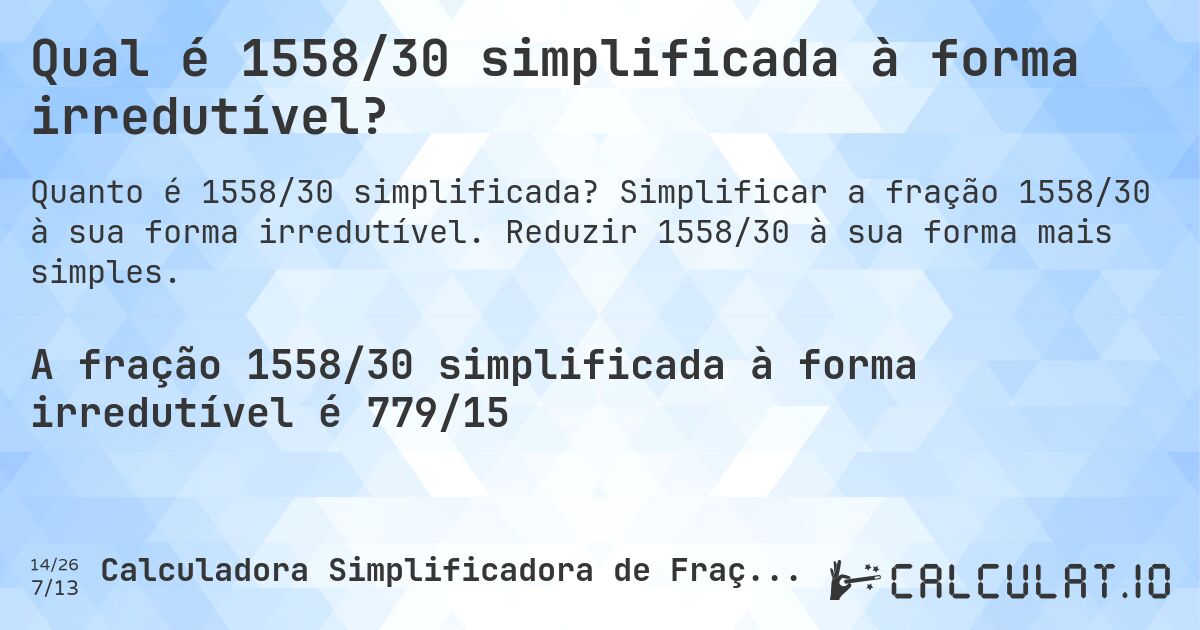 Qual é 1558/30 simplificada à forma irredutível?

Quanto é 1558/30 simplificada? Simplificar a fração 1558/30 à sua forma irredutível. Reduzir 1558/30 à sua forma mais simples.

A fração 1558/30 simplificada à forma irredutível é 779/15

14/26
7/13
Calculadora Simplificadora de Fraç...

CALCULAT.IO